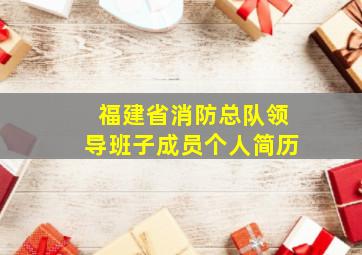 福建省消防总队领导班子成员个人简历